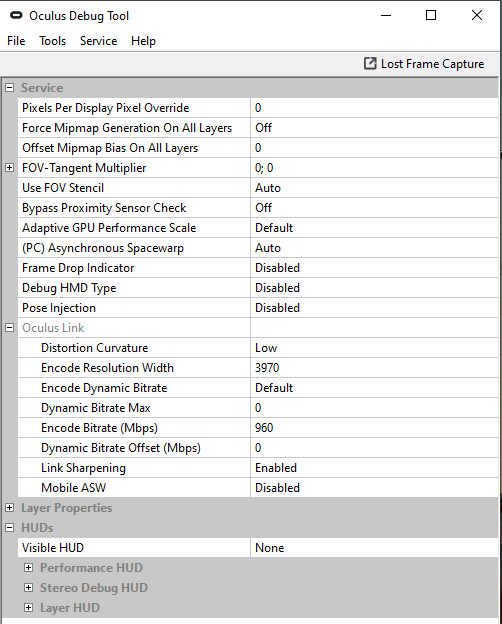 Oculus Debug Tool

File Tools Service Help

Lost Frame Capture

Service

| | |
|---|---|
| Pixels Per Display Pixel Override | 0 |
| Force Mipmap Generation On All Layers | Off |
| Offset Mipmap Bias On All Layers | 0 |
| FOV-Tangent Multiplier | 0; 0 |
| Use FOV Stencil | Auto |
| Bypass Proximity Sensor Check | Off |
| Adaptive GPU Performance Scale | Default |
| (PC) Asynchronous Spacewarp | Auto |
| Frame Drop Indicator | Disabled |
| Debug HMD Type | Disabled |
| Pose Injection | Disabled |
| Oculus Link | |
| Distortion Curvature | Low |
| Encode Resolution Width | 3970 |
| Encode Dynamic Bitrate | Default |
| Dynamic Bitrate Max | 0 |
| Encode Bitrate (Mbps) | 960 |
| Dynamic Bitrate Offset (Mbps) | 0 |
| Link Sharpening | Enabled |
| Mobile ASW | Disabled |

Layer Properties

HUDs

| | |
|---|---|
| Visible HUD | None |

Performance HUD

Stereo Debug HUD

Layer HUD